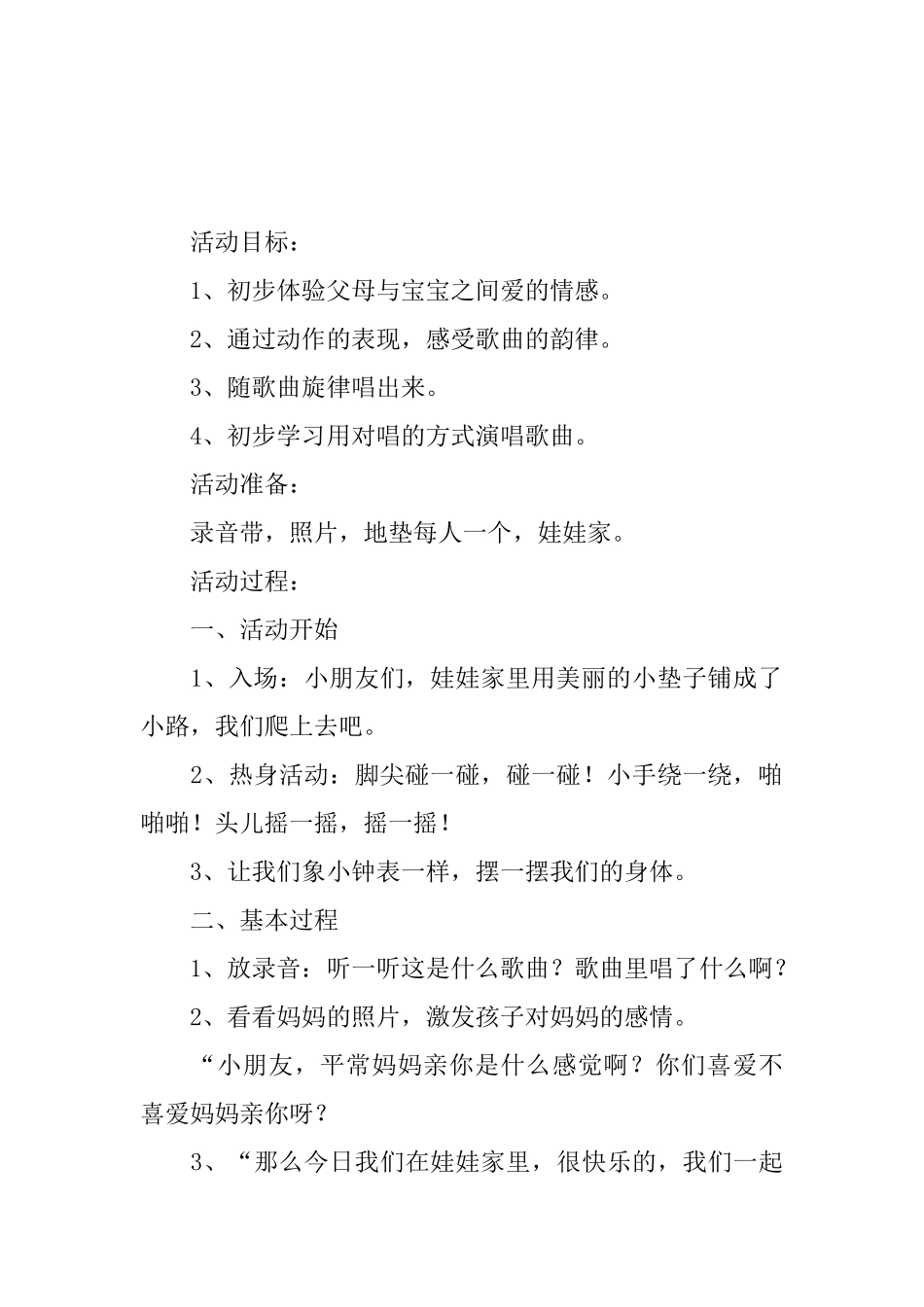 活动目标：

1、初步体验父母与宝宝之间爱的情感。

2、通过动作的表现，感受歌曲的韵律。

3、随歌曲旋律唱出来。

4、初步学习用对唱的方式演唱歌曲。

活动准备：

录音带，照片，地垫每人一个，娃娃家。

活动过程：

一、活动开始

1、入场：小朋友们，娃娃家里用美丽的小垫子铺成了小路，我们爬上去吧。

2、热身活动：脚尖碰一碰，碰一碰！小手绕一绕，啪啪啪！头儿摇一摇，摇一摇！

3、让我们象小钟表一样，摆一摆我们的身体。

二、基本过程

1、放录音：听一听这是什么歌曲？歌曲里唱了什么啊？

2、看看妈妈的照片，激发孩子对妈妈的感情。

“小朋友，平常妈妈亲你是什么感觉啊？你们喜爱不喜爱妈妈亲你呀？

3、“那么今日我们在娃娃家里，很快乐的，我们一起